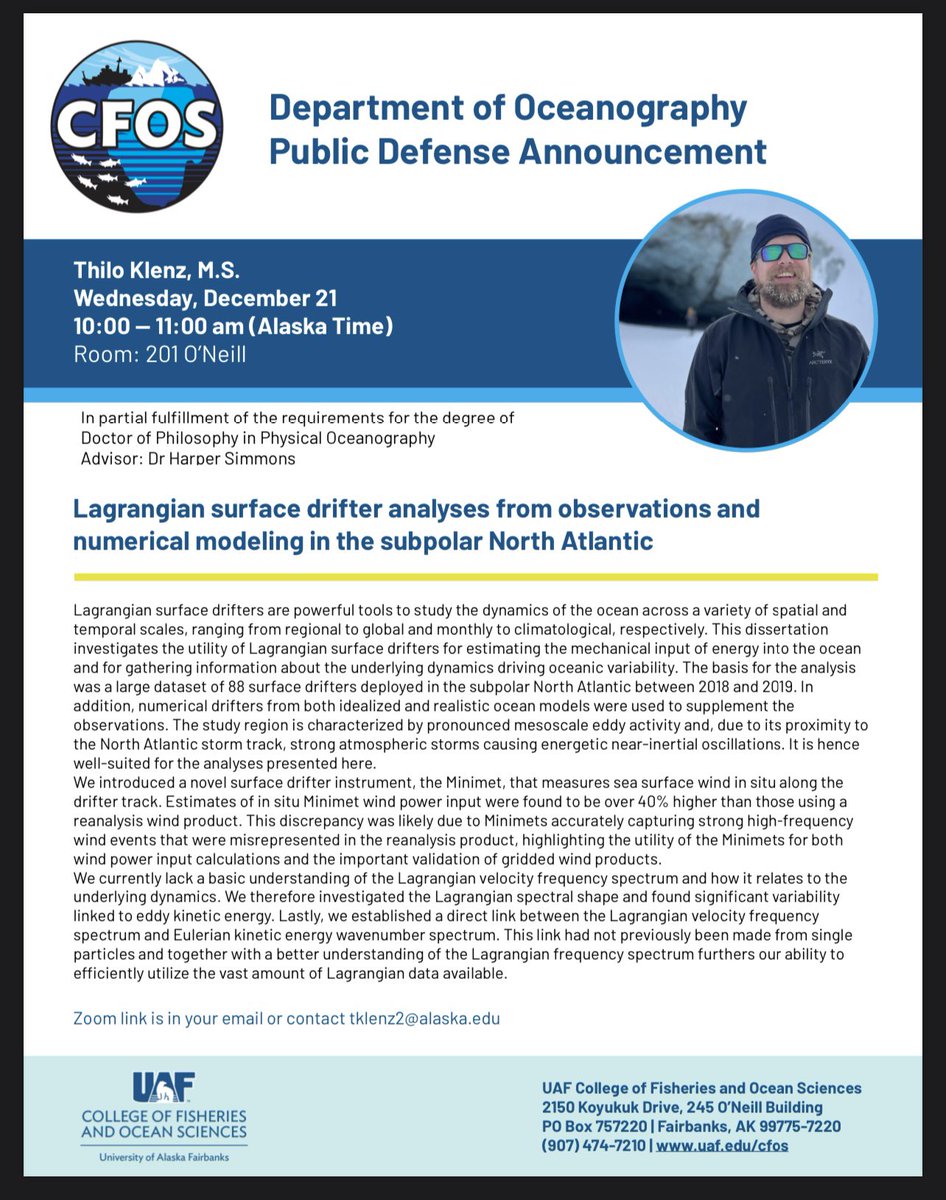 CFOS

Department of Oceanography
Public Defense Announcement

Thilo Klenz, M.S.
Wednesday, December 21
10:00 — 11:00 am (Alaska Time)
Room: 201 O'Neill

ARC'TERYX

In partial fulfillment of the requirements for the degree of Doctor of Philosophy in Physical Oceanography
Advisor: Dr Harper Simmons

Lagrangian surface drifter analyses from observations and numerical modeling in the subpolar North Atlantic

Lagrangian surface drifters are powerful tools to study the dynamics of the ocean across a variety of spatial and temporal scales, ranging from regional to global and monthly to climatological, respectively. This dissertation investigates the utility of Lagrangian surface drifters for estimating the mechanical input of energy into the ocean and for gathering information about the underlying dynamics driving oceanic variability. The basis for the analysis was a large dataset of 88 surface drifters deployed in the subpolar North Atlantic between 2018 and 2019. In addition, numerical drifters from both idealized and realistic ocean models were used to supplement the observations. The study region is characterized by pronounced mesoscale eddy activity and, due to its proximity to the North Atlantic storm track, strong atmospheric storms causing energetic near-inertial oscillations. It is hence well-suited for the analyses presented here.
We introduced a novel surface drifter instrument, the Minimet, that measures sea surface wind in situ along the drifter track. Estimates of in situ Minimet wind power input were found to be over 40% higher than those using a reanalysis wind product. This discrepancy was likely due to Minimets accurately capturing strong high-frequency wind events that were misrepresented in the reanalysis product, highlighting the utility of the Minimets for both wind power input calculations and the important validation of gridded wind products.
We currently lack a basic understanding of the Lagrangian velocity frequency spectrum and how it relates to the underlying dynamics. We therefore investigated the Lagrangian spectral shape and found significant variability linked to eddy kinetic energy. Lastly, we established a direct link between the Lagrangian velocity frequency spectrum and Eulerian kinetic energy wavenumber spectrum. This link had not previously been made from single particles and together with a better understanding of the Lagrangian frequency spectrum furthers our ability to efficiently utilize the vast amount of Lagrangian data available.

Zoom link is in your email or contact tklenz2@alaska.edu

UAF
COLLEGE OF FISHERIES AND OCEAN SCIENCES
University of Alaska Fairbanks

UAF College of Fisheries and Ocean Sciences
2150 Koyukuk Drive, 245 O'Neill Building
PO Box 757220 | Fairbanks, AK 99775-7220
(907) 474-7210 | www.uaf.edu/cfos